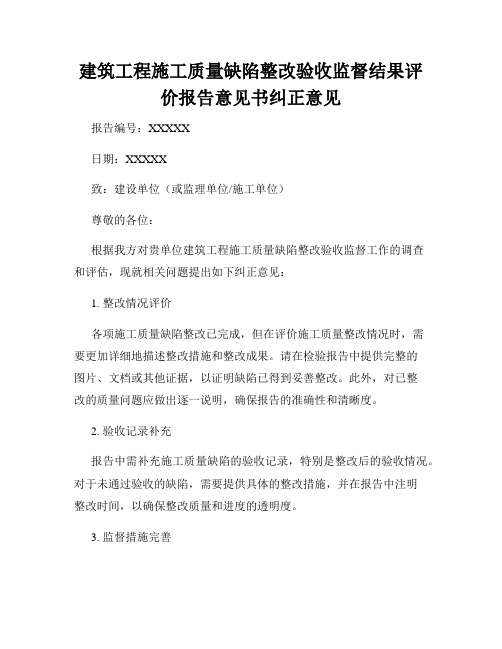 建筑工程施工质量缺陷整改验收监督结果评价报告意见书纠正意见

报告编号：XXXXX

日期：XXXXX

致：建设单位（或监理单位/施工单位）

尊敬的各位：

根据我方对贵单位建筑工程施工质量缺陷整改验收监督工作的调查和评估，现就相关问题提出如下纠正意见：

1. 整改情况评价

各项施工质量缺陷整改已完成，但在评价施工质量整改情况时，需要更加详细地描述整改措施和整改成果。请在检验报告中提供完整的图片、文档或其他证据，以证明缺陷已得到妥善整改。此外，对已整改的质量问题应做出逐一说明，确保报告的准确性和清晰度。

2. 验收记录补充

报告中需补充施工质量缺陷的验收记录，特别是整改后的验收情况。对于未通过验收的缺陷，需要提供具体的整改措施，并在报告中注明整改时间，以确保整改质量和进度的透明度。

3. 监督措施完善